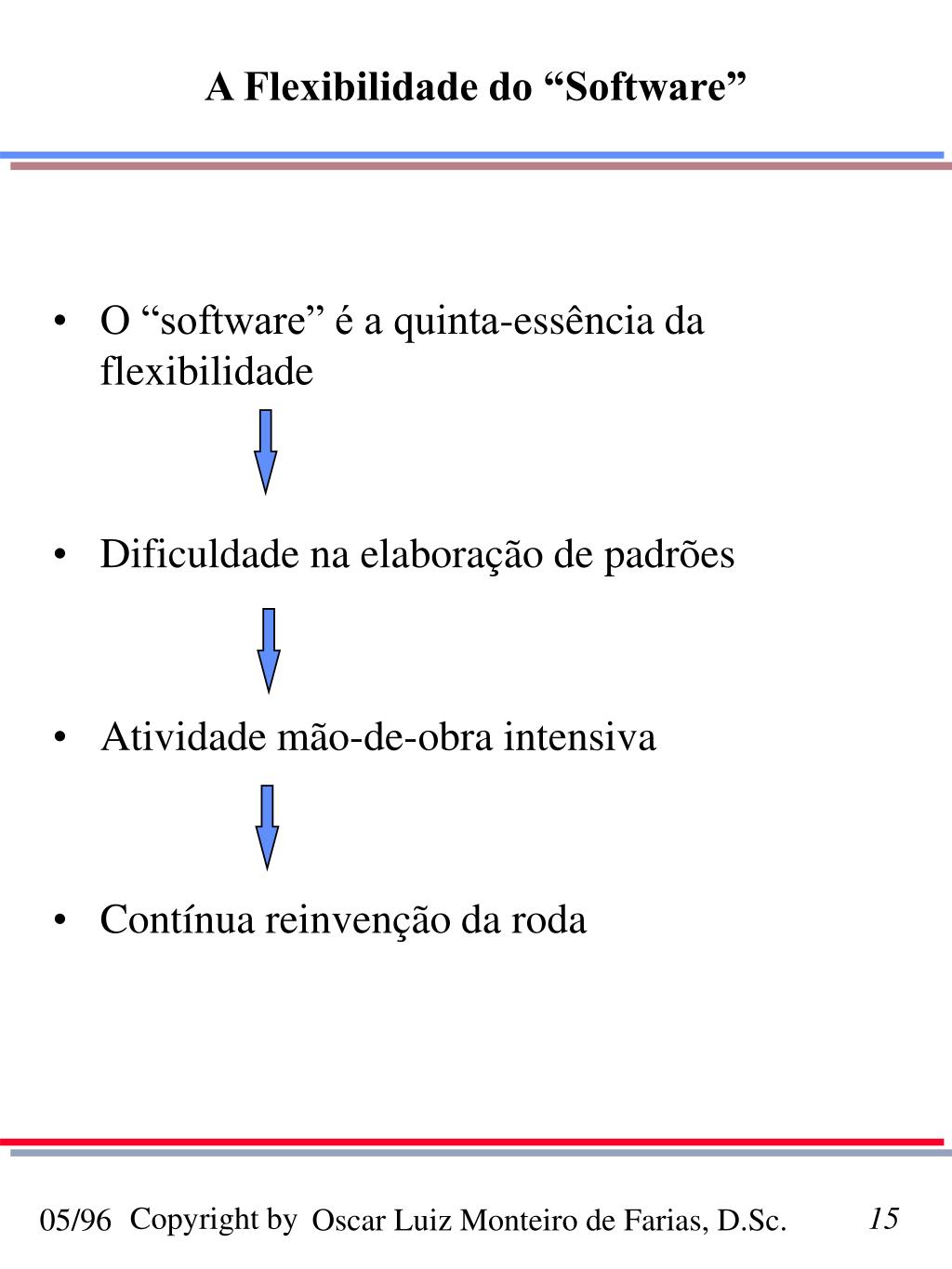 A Flexibilidade do “Software”

• O “software” é a quinta-essência da flexibilidade

• Dificuldade na elaboração de padrões

• Atividade mão-de-obra intensiva

• Contínua reinvenção da roda

05/96 Copyright by Oscar Luiz Monteiro de Farias, D.Sc. 15